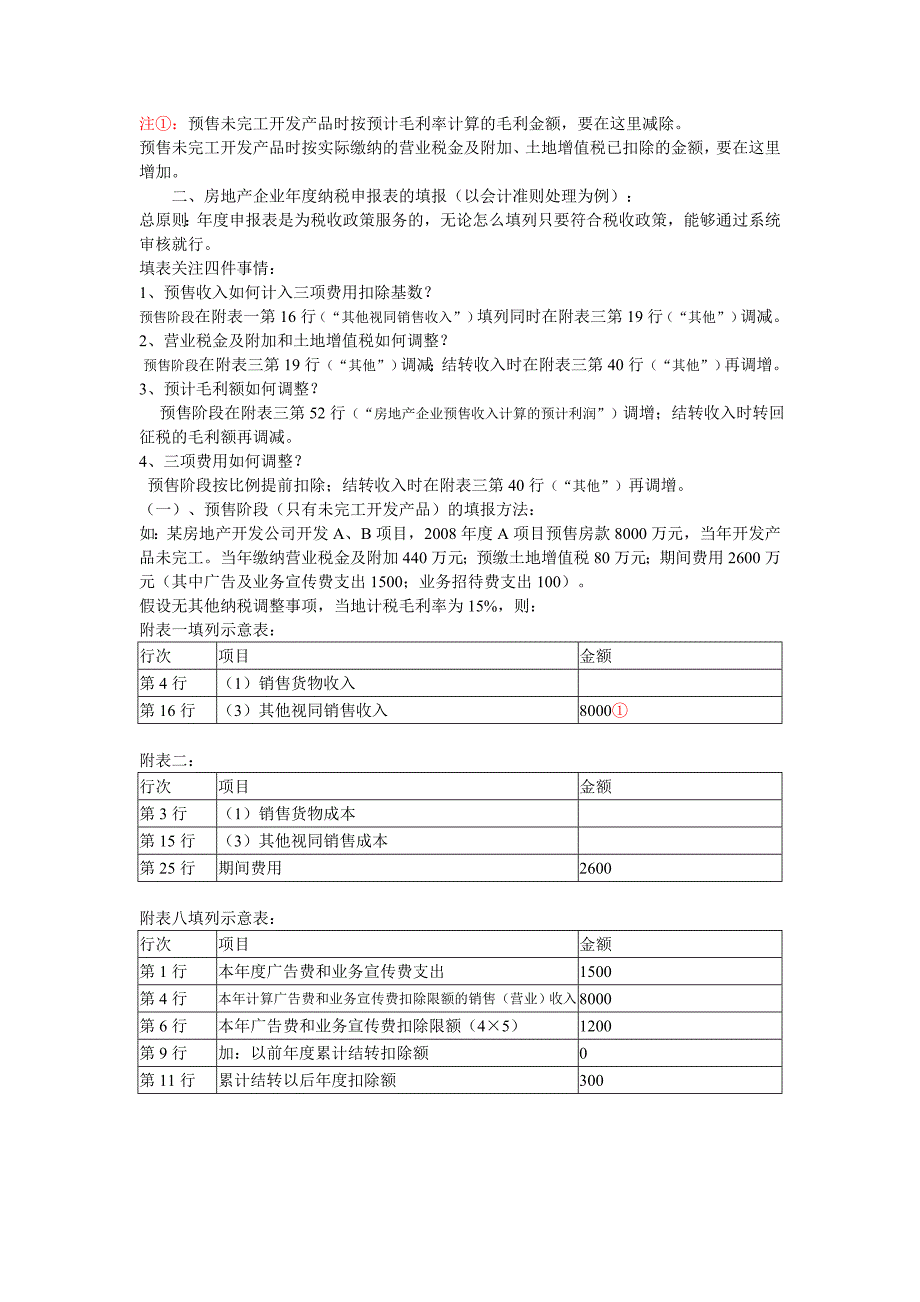 注①：预售未完工开发产品时按预计毛利率计算的毛利金额，要在这里减除。
预售未完工开发产品时按实际缴纳的营业税金及附加、土地增值税已扣除的金额，要在这里增加。

二、房地产企业年度纳税申报表的填报（以会计准则处理为例）：
总原则：年度申报表是为税收政策服务的，无论怎么填列只要符合税收政策，能够通过系统审核就行。
填表关注四件事情：
1、预售收入如何计入三项费用扣除基数？
预售阶段在附表一第 16 行（“其他视同销售收入”）填列同时在附表三第 19 行（“其他”）调减。
2、营业税金及附加和土地增值税如何调整？
预售阶段在附表三第 19 行（“其他”）调减；结转收入时在附表三第 40 行（“其他”）再调增。
3、预计毛利额如何调整？
预售阶段在附表三第 52 行（“房地产企业预售收入计算的预计利润”）调增；结转收入时转回征税的毛利额再调减。
4、三项费用如何调整？
预售阶段按比例提前扣除；结转收入时在附表三第 40 行（“其他”）再调增。
（一）、预售阶段（只有未完工开发产品）的填报方法：
如：某房地产开发公司开发 A、B 项目，2008 年度 A 项目预售房款 8000 万元，当年开发产品未完工。当年缴纳营业税金及附加 440 万元；预缴土地增值税 80 万元；期间费用 2600 万元（其中广告及业务宣传费支出 1500；业务招待费支出 100）。
假设无其他纳税调整事项，当地计税毛利率为 15%，则：
附表一填列示意表：

| 行次 | 项目 | 金额 |
|---|---|---|
| 第 4 行 | （1）销售货物收入 | |
| 第 16 行 | （3）其他视同销售收入 | 8000① |

附表二：

| 行次 | 项目 | 金额 |
|---|---|---|
| 第 3 行 | （1）销售货物成本 | |
| 第 15 行 | （3）其他视同销售成本 | |
| 第 25 行 | 期间费用 | 2600 |

附表八填列示意表：

| 行次 | 项目 | 金额 |
|---|---|---|
| 第 1 行 | 本年度广告费和业务宣传费支出 | 1500 |
| 第 4 行 | 本年计算广告费和业务宣传费扣除限额的销售（营业）收入 | 8000 |
| 第 6 行 | 本年广告费和业务宣传费扣除限额（4×5） | 1200 |
| 第 9 行 | 加：以前年度累计结转扣除额 | 0 |
| 第 11 行 | 累计结转以后年度扣除额 | 300 |